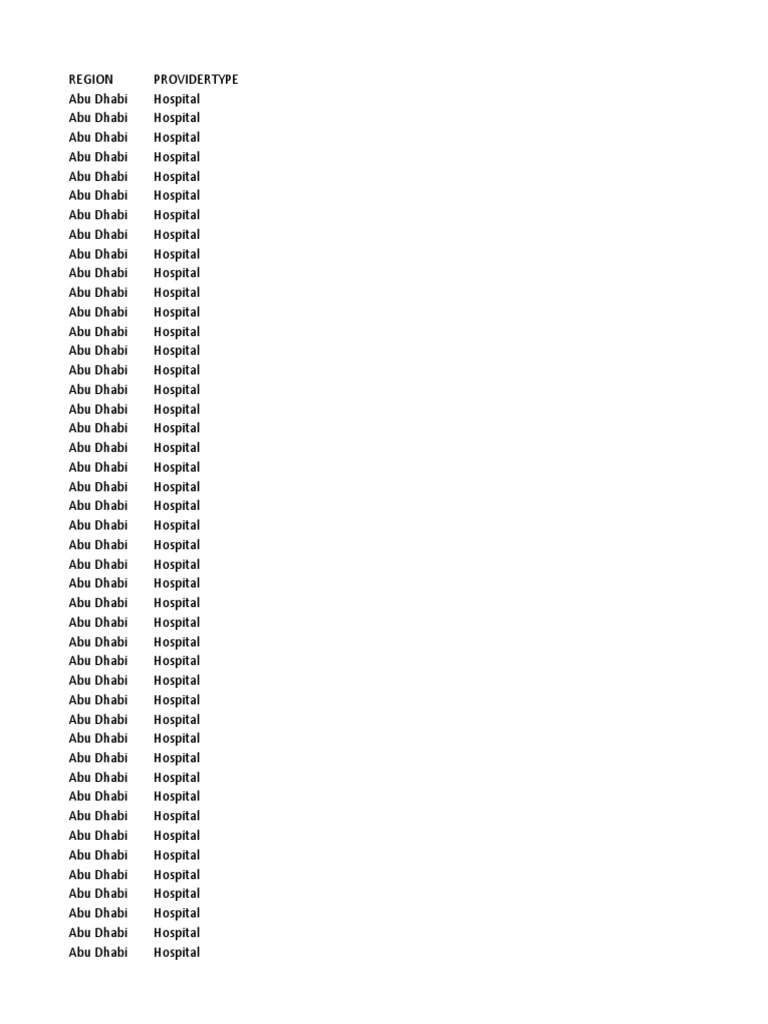 | REGION | PROVIDERTYPE |
|---|---|
| Abu Dhabi | Hospital |
| Abu Dhabi | Hospital |
| Abu Dhabi | Hospital |
| Abu Dhabi | Hospital |
| Abu Dhabi | Hospital |
| Abu Dhabi | Hospital |
| Abu Dhabi | Hospital |
| Abu Dhabi | Hospital |
| Abu Dhabi | Hospital |
| Abu Dhabi | Hospital |
| Abu Dhabi | Hospital |
| Abu Dhabi | Hospital |
| Abu Dhabi | Hospital |
| Abu Dhabi | Hospital |
| Abu Dhabi | Hospital |
| Abu Dhabi | Hospital |
| Abu Dhabi | Hospital |
| Abu Dhabi | Hospital |
| Abu Dhabi | Hospital |
| Abu Dhabi | Hospital |
| Abu Dhabi | Hospital |
| Abu Dhabi | Hospital |
| Abu Dhabi | Hospital |
| Abu Dhabi | Hospital |
| Abu Dhabi | Hospital |
| Abu Dhabi | Hospital |
| Abu Dhabi | Hospital |
| Abu Dhabi | Hospital |
| Abu Dhabi | Hospital |
| Abu Dhabi | Hospital |
| Abu Dhabi | Hospital |
| Abu Dhabi | Hospital |
| Abu Dhabi | Hospital |
| Abu Dhabi | Hospital |
| Abu Dhabi | Hospital |
| Abu Dhabi | Hospital |
| Abu Dhabi | Hospital |
| Abu Dhabi | Hospital |
| Abu Dhabi | Hospital |
| Abu Dhabi | Hospital |
| Abu Dhabi | Hospital |
| Abu Dhabi | Hospital |
| Abu Dhabi | Hospital |
| Abu Dhabi | Hospital |
| Abu Dhabi | Hospital |